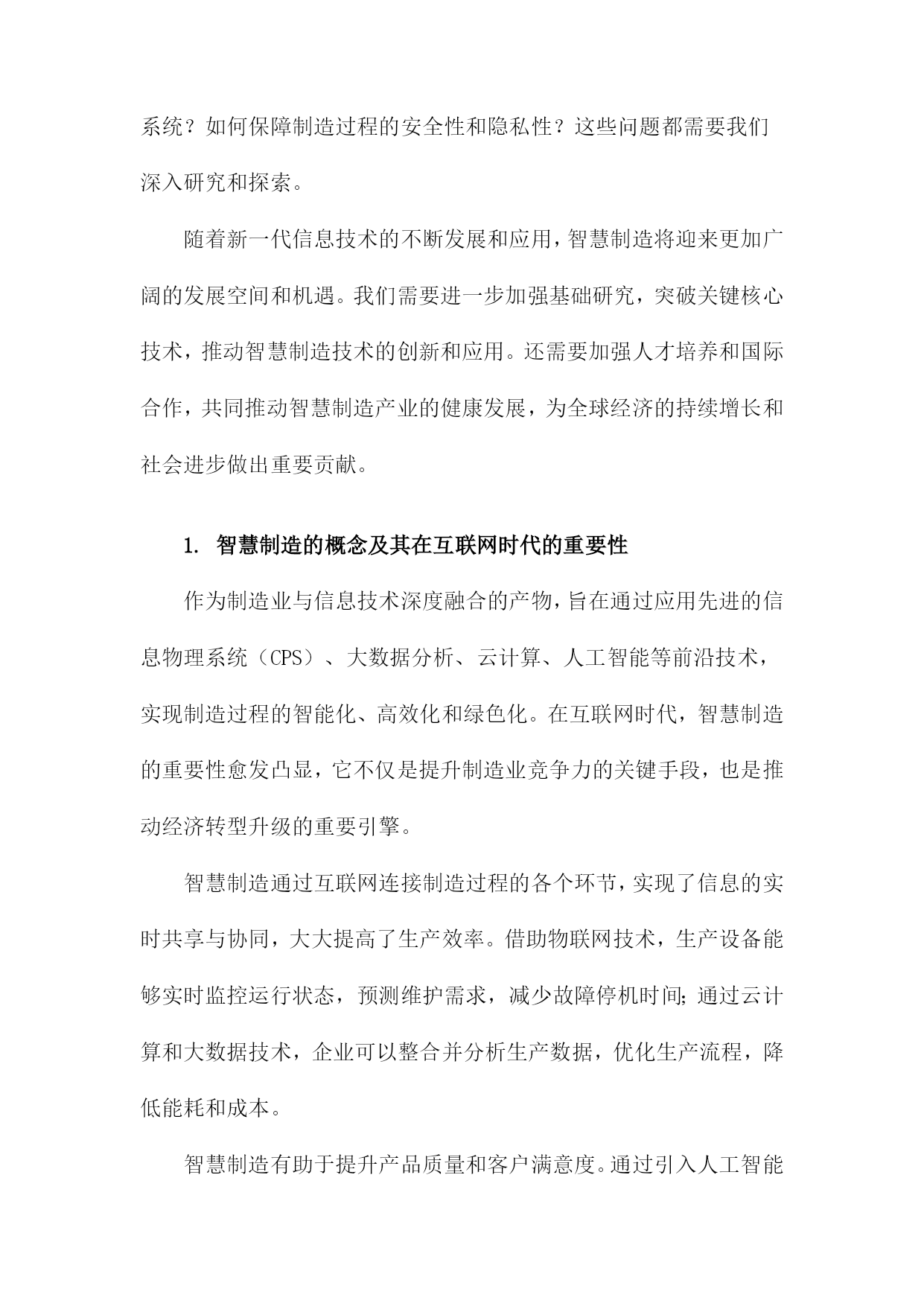 系统？如何保障制造过程的安全性和隐私性？这些问题都需要我们深入研究和探索。

随着新一代信息技术的不断发展和应用，智慧制造将迎来更加广阔的发展空间和机遇。我们需要进一步加强基础研究，突破关键核心技术，推动智慧制造技术的创新和应用。还需要加强人才培养和国际合作，共同推动智慧制造产业的健康发展，为全球经济的持续增长和社会进步做出重要贡献。

1. 智慧制造的概念及其在互联网时代的重要性

作为制造业与信息技术深度融合的产物，旨在通过应用先进的信息物理系统（CPS）、大数据分析、云计算、人工智能等前沿技术，实现制造过程的智能化、高效化和绿色化。在互联网时代，智慧制造的重要性愈发凸显，它不仅是提升制造业竞争力的关键手段，也是推动经济转型升级的重要引擎。

智慧制造通过互联网连接制造过程的各个环节，实现了信息的实时共享与协同，大大提高了生产效率。借助物联网技术，生产设备能够实时监控运行状态，预测维护需求，减少故障停机时间；通过云计算和大数据技术，企业可以整合并分析生产数据，优化生产流程，降低能耗和成本。

智慧制造有助于提升产品质量和客户满意度。通过引入人工智能